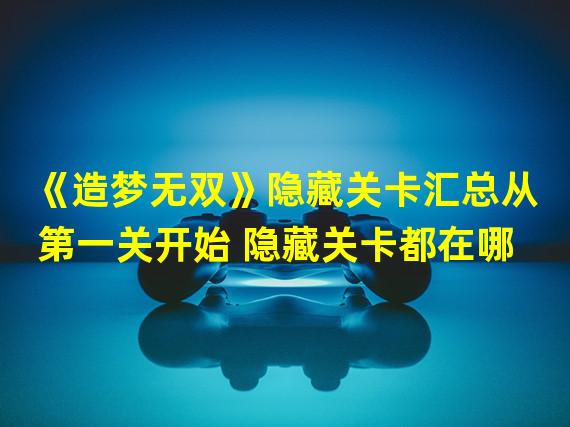 《造梦无双》隐藏关卡汇总从第一关开始 隐藏关卡都在哪